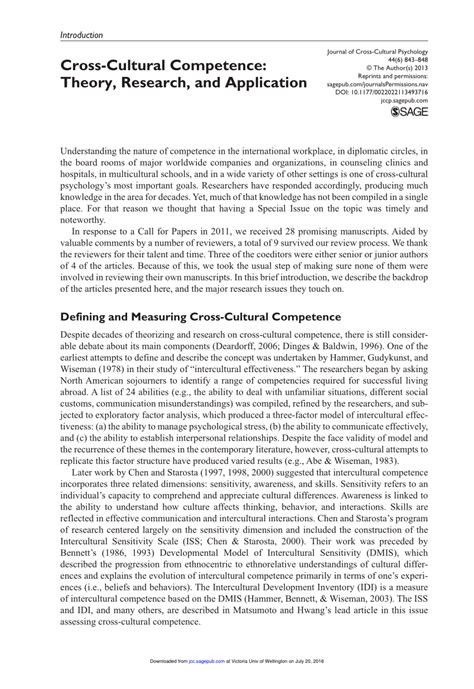 Introduction

Cross-Cultural Competence: Theory, Research, and Application

Journal of Cross-Cultural Psychology
44(6) 843–848
© The Author(s) 2013
Reprints and permissions:
sagepub.com/journalsPermissions.nav
DOI: 10.1177/0022022113493716
jccp.sagepub.com
SAGE

Understanding the nature of competence in the international workplace, in diplomatic circles, in the board rooms of major worldwide companies and organizations, in counseling clinics and hospitals, in multicultural schools, and in a wide variety of other settings is one of cross-cultural psychology's most important goals. Researchers have responded accordingly, producing much knowledge in the area for decades. Yet, much of that knowledge has not been compiled in a single place. For that reason we thought that having a Special Issue on the topic was timely and noteworthy.

In response to a Call for Papers in 2011, we received 28 promising manuscripts. Aided by valuable comments by a number of reviewers, a total of 9 survived our review process. We thank the reviewers for their talent and time. Three of the coeditors were either senior or junior authors of 4 of the articles. Because of this, we took the usual step of making sure none of them were involved in reviewing their own manuscripts. In this brief introduction, we describe the backdrop of the articles presented here, and the major research issues they touch on.

Defining and Measuring Cross-Cultural Competence

Despite decades of theorizing and research on cross-cultural competence, there is still considerable debate about its main components (Deardorff, 2006; Dinges & Baldwin, 1996). One of the earliest attempts to define and describe the concept was undertaken by Hammer, Gudykunst, and Wiseman (1978) in their study of "intercultural effectiveness." The researchers began by asking North American sojourners to identify a range of competencies required for successful living abroad. A list of 24 abilities (e.g., the ability to deal with unfamiliar situations, different social customs, communication misunderstandings) was compiled, refined by the researchers, and subjected to exploratory factor analysis, which produced a three-factor model of intercultural effectiveness: (a) the ability to manage psychological stress, (b) the ability to communicate effectively, and (c) the ability to establish interpersonal relationships. Despite the face validity of model and the recurrence of these themes in the contemporary literature, however, cross-cultural attempts to replicate this factor structure have produced varied results (e.g., Abe & Wiseman, 1983).

Later work by Chen and Starosta (1997, 1998, 2000) suggested that intercultural competence incorporates three related dimensions: sensitivity, awareness, and skills. Sensitivity refers to an individual's capacity to comprehend and appreciate cultural differences. Awareness is linked to the ability to understand how culture affects thinking, behavior, and interactions. Skills are reflected in effective communication and intercultural interactions. Chen and Starosta's program of research centered largely on the sensitivity dimension and included the construction of the Intercultural Sensitivity Scale (ISS; Chen & Starosta, 2000). Their work was preceded by Bennett's (1986, 1993) Developmental Model of Intercultural Sensitivity (DMIS), which described the progression from ethnocentric to ethnorelative understandings of cultural differences and explains the evolution of intercultural competence primarily in terms of one's experiences (i.e., beliefs and behaviors). The Intercultural Development Inventory (IDI) is a measure of intercultural competence based on the DMIS (Hammer, Bennett, & Wiseman, 2003). The ISS and IDI, and many others, are described in Matsumoto and Hwang's lead article in this issue assessing cross-cultural competence.

Downloaded from jcc.sagepub.com at Victoria Univ of Wellington on July 20, 2016